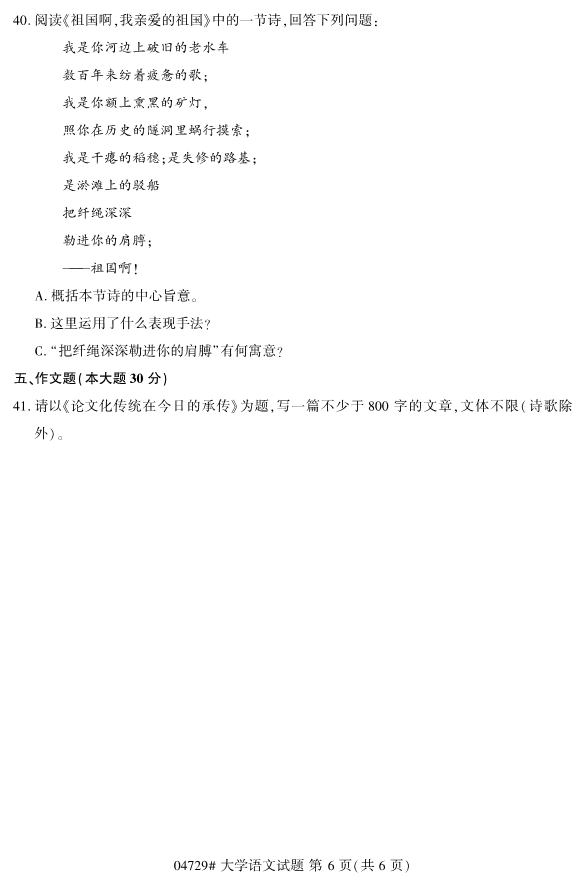 40. 阅读《祖国啊,我亲爱的祖国》中的一节诗,回答下列问题:

我是你河边上破旧的老水车

数百年来纺着疲惫的歌;

我是你额上熏黑的矿灯,

照你在历史的隧洞里蜗行摸索;

我是干瘪的稻穗;是失修的路基;

是淤滩上的驳船

把纤绳深深

勒进你的肩膊;

——祖国啊!

A. 概括本节诗的中心旨意。

B. 这里运用了什么表现手法?

C. "把纤绳深深勒进你的肩膊"有何寓意?

五、作文题(本大题 30 分)

41. 请以《论文化传统在今日的承传》为题,写一篇不少于 800 字的文章,文体不限(诗歌除外)。

04729# 大学语文试题 第 6 页(共 6 页)